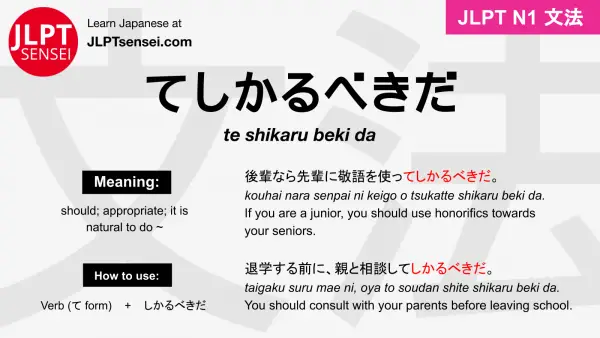 JLPT SENSEI

Learn Japanese at
JLPTsensei.com

JLPT N1 文法

てしかるべきだ

te shikaru beki da

Meaning:

should; appropriate; it is natural to do ~

How to use:

Verb (て form) + しかるべきだ

後輩なら先輩に敬語を使ってしかるべきだ。
kouhai nara senpai ni keigo o tsukatte shikaru beki da.
If you are a junior, you should use honorifics towards your seniors.

退学する前に、親と相談してしかるべきだ。
taigaku suru mae ni, oya to soudan shite shikaru beki da.
You should consult with your parents before leaving school.